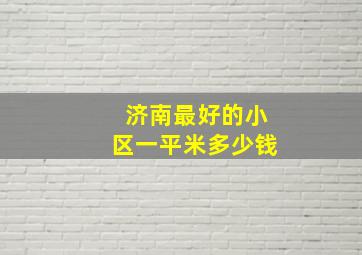 济南最好的小区一平米多少钱